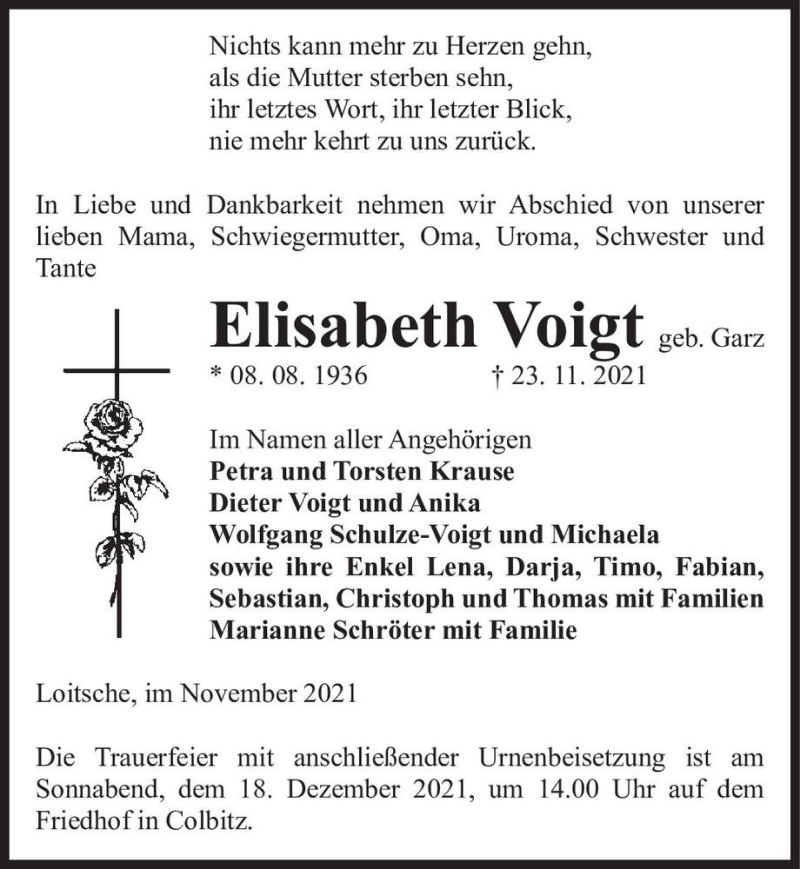 Nichts kann mehr zu Herzen gehn,
als die Mutter sterben sehn,
ihr letztes Wort, ihr letzter Blick,
nie mehr kehrt zu uns zurück.

In Liebe und Dankbarkeit nehmen wir Abschied von unserer lieben Mama, Schwiegermutter, Oma, Uroma, Schwester und Tante

Elisabeth Voigt geb. Garz
* 08. 08. 1936 † 23. 11. 2021

Im Namen aller Angehörigen
Petra und Torsten Krause
Dieter Voigt und Anika
Wolfgang Schulze-Voigt und Michaela
sowie ihre Enkel Lena, Darja, Timo, Fabian, Sebastian, Christoph und Thomas mit Familien
Marianne Schröter mit Familie

Loitsche, im November 2021

Die Trauerfeier mit anschließender Urnenbeisetzung ist am Sonnabend, dem 18. Dezember 2021, um 14.00 Uhr auf dem Friedhof in Colbitz.